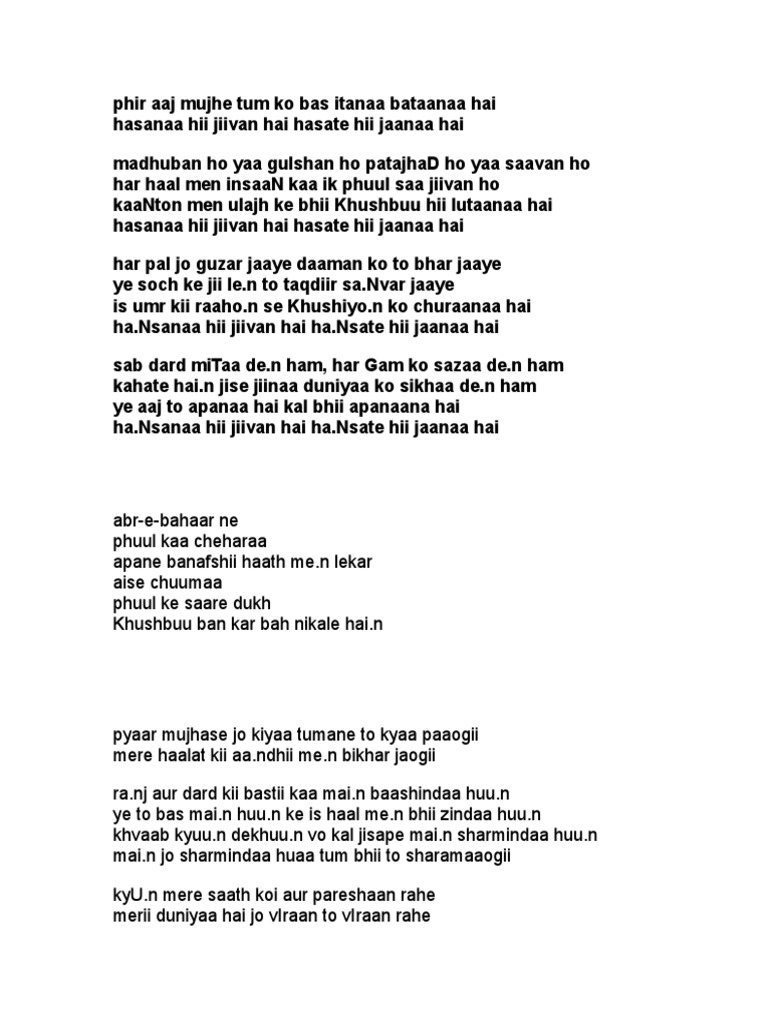 phir aaj mujhe tum ko bas itanaa bataanaa hai
hasanaa hii jiivan hai hasate hii jaanaa hai

madhuban ho yaa gulshan ho patajhaD ho yaa saavan ho
har haal men insaaN kaa ik phuul saa jiivan ho
kaaNton men ulajh ke bhii Khushbuu hii lutaanaa hai
hasanaa hii jiivan hai hasate hii jaanaa hai

har pal jo guzar jaaye daaman ko to bhar jaaye
ye soch ke jii le.n to taqdiir sa.Nvar jaaye
is umr kii raaho.n se Khushiyo.n ko churaanaa hai
ha.Nsanaa hii jiivan hai ha.Nsate hii jaanaa hai

sab dard miTaa de.n ham, har Gam ko sazaa de.n ham
kahate hai.n jise jiinaa duniyaa ko sikhaa de.n ham
ye aaj to apanaa hai kal bhii apanaana hai
ha.Nsanaa hii jiivan hai ha.Nsate hii jaanaa hai

abr-e-bahaar ne
phuul kaa cheharaa
apane banafshii haath me.n lekar
aise chuumaa
phuul ke saare dukh
Khushbuu ban kar bah nikale hai.n

pyaar mujhase jo kiyaa tumane to kyaa paaogii
mere haalat kii aa.ndhii me.n bikhar jaogii

ra.nj aur dard kii bastii kaa mai.n baashindaa huu.n
ye to bas mai.n huu.n ke is haal me.n bhii zindaa huu.n
khvaab kyuu.n dekhuu.n vo kal jisape mai.n sharmindaa huu.n
mai.n jo sharmindaa huaa tum bhii to sharamaaogii

kyU.n mere saath koi aur pareshaan rahe
merii duniyaa hai jo vIraan to vIraan rahe